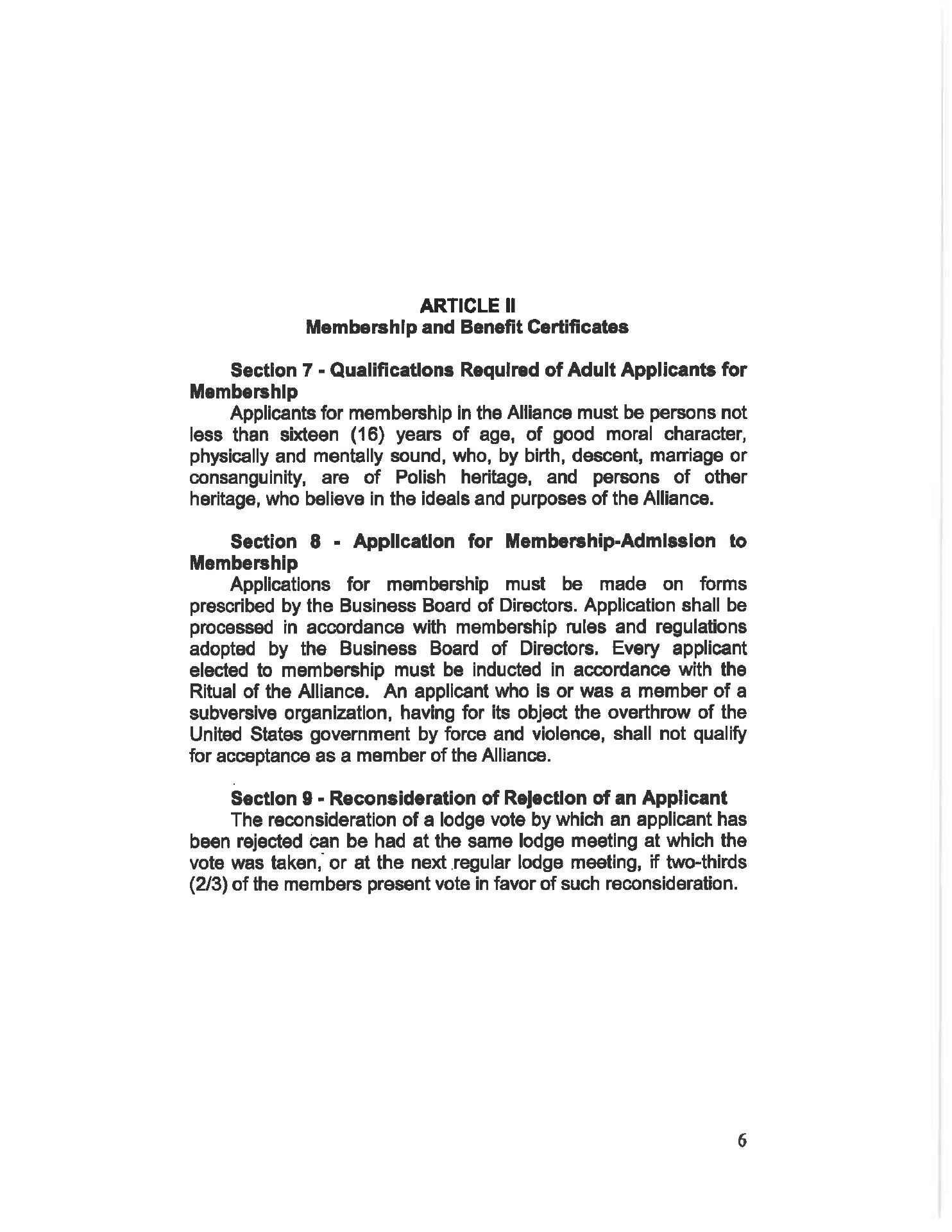 ARTICLE II
Membership and Benefit Certificates

Section 7 - Qualifications Required of Adult Applicants for Membership

Applicants for membership in the Alliance must be persons not less than sixteen (16) years of age, of good moral character, physically and mentally sound, who, by birth, descent, marriage or consanguinity, are of Polish heritage, and persons of other heritage, who believe in the ideals and purposes of the Alliance.

Section 8 - Application for Membership-Admission to Membership

Applications for membership must be made on forms prescribed by the Business Board of Directors. Application shall be processed in accordance with membership rules and regulations adopted by the Business Board of Directors. Every applicant elected to membership must be inducted in accordance with the Ritual of the Alliance. An applicant who is or was a member of a subversive organization, having for its object the overthrow of the United States government by force and violence, shall not qualify for acceptance as a member of the Alliance.

Section 9 - Reconsideration of Rejection of an Applicant

The reconsideration of a lodge vote by which an applicant has been rejected can be had at the same lodge meeting at which the vote was taken, or at the next regular lodge meeting, if two-thirds (2/3) of the members present vote in favor of such reconsideration.

6